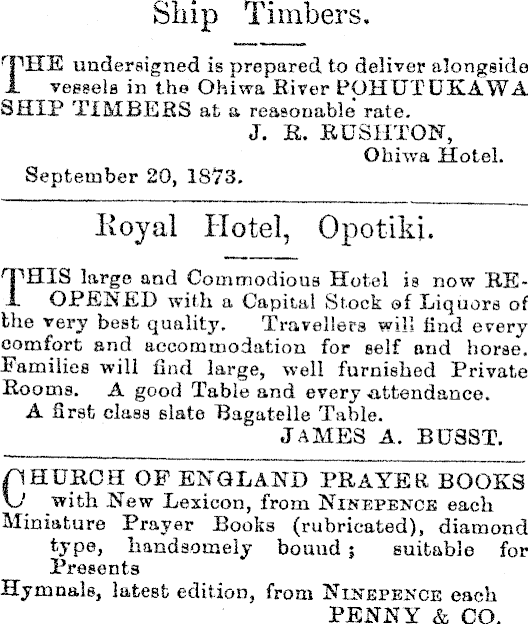 Ship Timbers.

THE undersigned is prepared to deliver alongside vessels in the Ohiwa River POHUTUKAWA SHIP TIMBERS at a reasonable rate.
J. R. RUSHTON,
Ohiwa Hotel.
September 20, 1873.

Royal Hotel, Opotiki.

THIS large and Commodious Hotel is now REOPENED with a Capital Stock of Liquors of the very best quality. Travellers will find every comfort and accommodation for self and horse. Families will find large, well furnished Private Rooms. A good Table and every attendance.
A first class slate Bagatelle Table.
JAMES A. BUSST.

CHURCH OF ENGLAND PRAYER BOOKS with New Lexicon, from NINEPENCE each
Miniature Prayer Books (rubricated), diamond type, handsomely bound; suitable for Presents
Hymnals, latest edition, from NINEPENCE each
PENNY & CO.